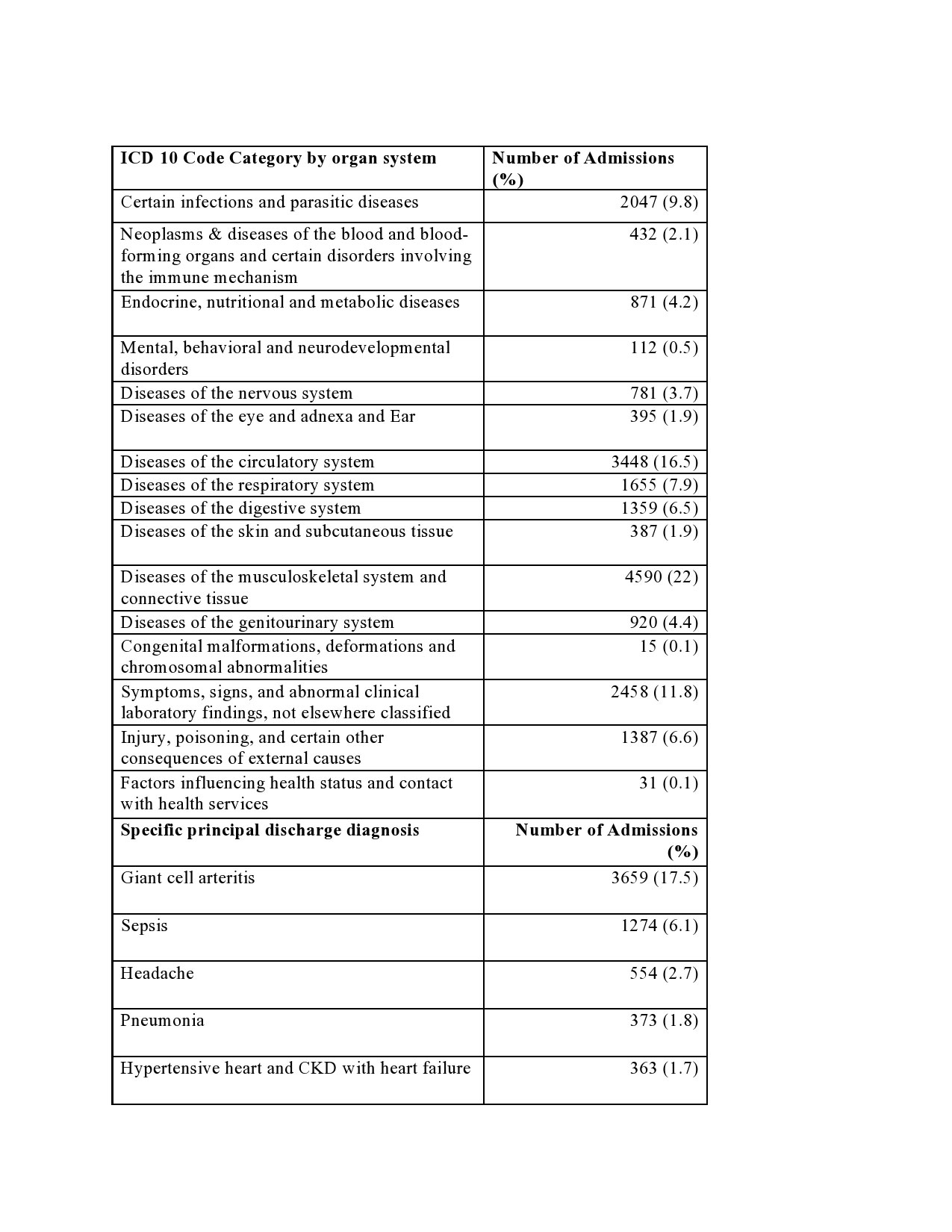 | ICD 10 Code Category by organ system | Number of Admissions (%) |
|---|---|
| Certain infections and parasitic diseases | 2047 (9.8) |
| Neoplasms & diseases of the blood and blood-forming organs and certain disorders involving the immune mechanism | 432 (2.1) |
| Endocrine, nutritional and metabolic diseases | 871 (4.2) |
| Mental, behavioral and neurodevelopmental disorders | 112 (0.5) |
| Diseases of the nervous system | 781 (3.7) |
| Diseases of the eye and adnexa and Ear | 395 (1.9) |
| Diseases of the circulatory system | 3448 (16.5) |
| Diseases of the respiratory system | 1655 (7.9) |
| Diseases of the digestive system | 1359 (6.5) |
| Diseases of the skin and subcutaneous tissue | 387 (1.9) |
| Diseases of the musculoskeletal system and connective tissue | 4590 (22) |
| Diseases of the genitourinary system | 920 (4.4) |
| Congenital malformations, deformations and chromosomal abnormalities | 15 (0.1) |
| Symptoms, signs, and abnormal clinical laboratory findings, not elsewhere classified | 2458 (11.8) |
| Injury, poisoning, and certain other consequences of external causes | 1387 (6.6) |
| Factors influencing health status and contact with health services | 31 (0.1) |
| **Specific principal discharge diagnosis** | **Number of Admissions (%)** |
| Giant cell arteritis | 3659 (17.5) |
| Sepsis | 1274 (6.1) |
| Headache | 554 (2.7) |
| Pneumonia | 373 (1.8) |
| Hypertensive heart and CKD with heart failure | 363 (1.7) |